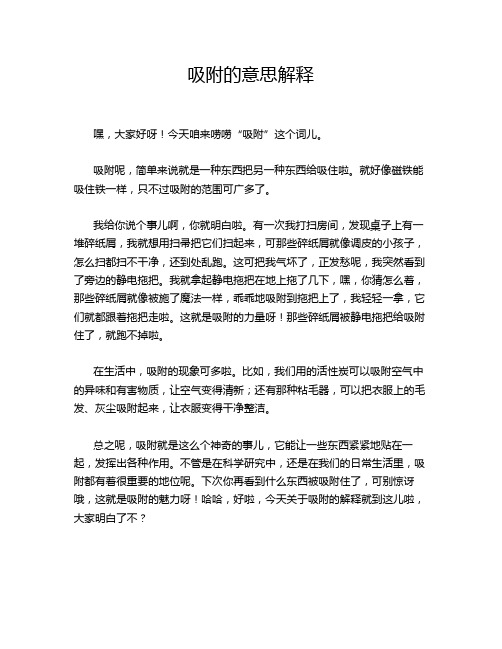 吸附的意思解释

嘿，大家好呀！今天咱来唠唠“吸附”这个词儿。

吸附呢，简单来说就是一种东西把另一种东西给吸住啦。就好像磁铁能吸住铁一样，只不过吸附的范围可广多了。

我给你说个事儿啊，你就明白啦。有一次我打扫房间，发现桌子上有一堆碎纸屑，我就想用扫帚把它们扫起来，可那些碎纸屑就像调皮的小孩子，怎么扫都扫不干净，还到处乱跑。这可把我气坏了，正发愁呢，我突然看到了旁边的静电拖把。我就拿起静电拖把在地上拖了几下，嘿，你猜怎么着，那些碎纸屑就像被施了魔法一样，乖乖地吸附到拖把上了，我轻轻一拿，它们就都跟着拖把走啦。这就是吸附的力量呀！那些碎纸屑被静电拖把给吸附住了，就跑不掉啦。

在生活中，吸附的现象可多啦。比如，我们用的活性炭可以吸附空气中的异味和有害物质，让空气变得清新；还有那种粘毛器，可以把衣服上的毛发、灰尘吸附起来，让衣服变得干净整洁。

总之呢，吸附就是这么个神奇的事儿，它能让一些东西紧紧地贴在一起，发挥出各种作用。不管是在科学研究中，还是在我们的日常生活里，吸附都有着很重要的地位呢。下次你再看到什么东西被吸附住了，可别惊讶哦，这就是吸附的魅力呀！哈哈，好啦，今天关于吸附的解释就到这儿啦，大家明白了不？